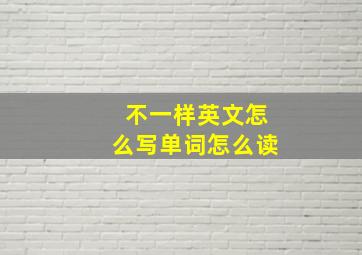 不一样英文怎么写单词怎么读